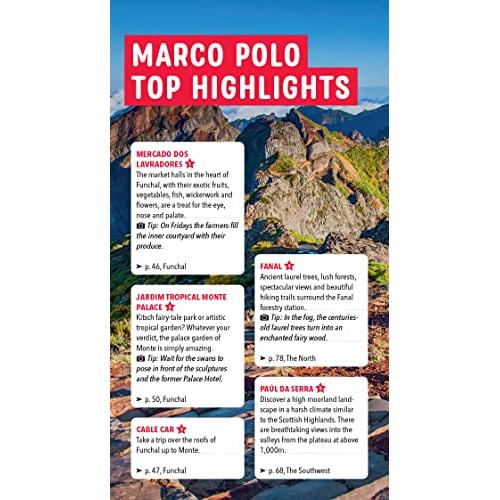 MARCO POLO TOP HIGHLIGHTS

MERCADO DOS LAVRADORES

The market halls in the heart of Funchal, with their exotic fruits, vegetables, fish, wickerwork and flowers, are a treat for the eye, nose and palate.

Tip: On Fridays the farmers fill the inner courtyard with their produce.

➤ p. 46, Funchal

JARDIM TROPICAL MONTE PALACE

Kitsch fairy-tale park or artistic tropical garden? Whatever your verdict, the palace garden of Monte is simply amazing.

Tip: Wait for the swans to pose in front of the sculptures and the former Palace Hotel.

➤ p. 50, Funchal

CABLE CAR

Take a trip over the roofs of Funchal up to Monte.

➤ p. 47, Funchal

FANAL

Ancient laurel trees, lush forests, spectacular views and beautiful hiking trails surround the Fanal forestry station.

Tip: In the fog, the centuries-old laurel trees turn into an enchanted fairy wood.

➤ p. 78, The North

PAÚL DA SERRA

Discover a high moorland landscape in a harsh climate similar to the Scottish Highlands. There are breathtaking views into the valleys from the plateau at above 1,000m.

➤ p. 68, The Southwest